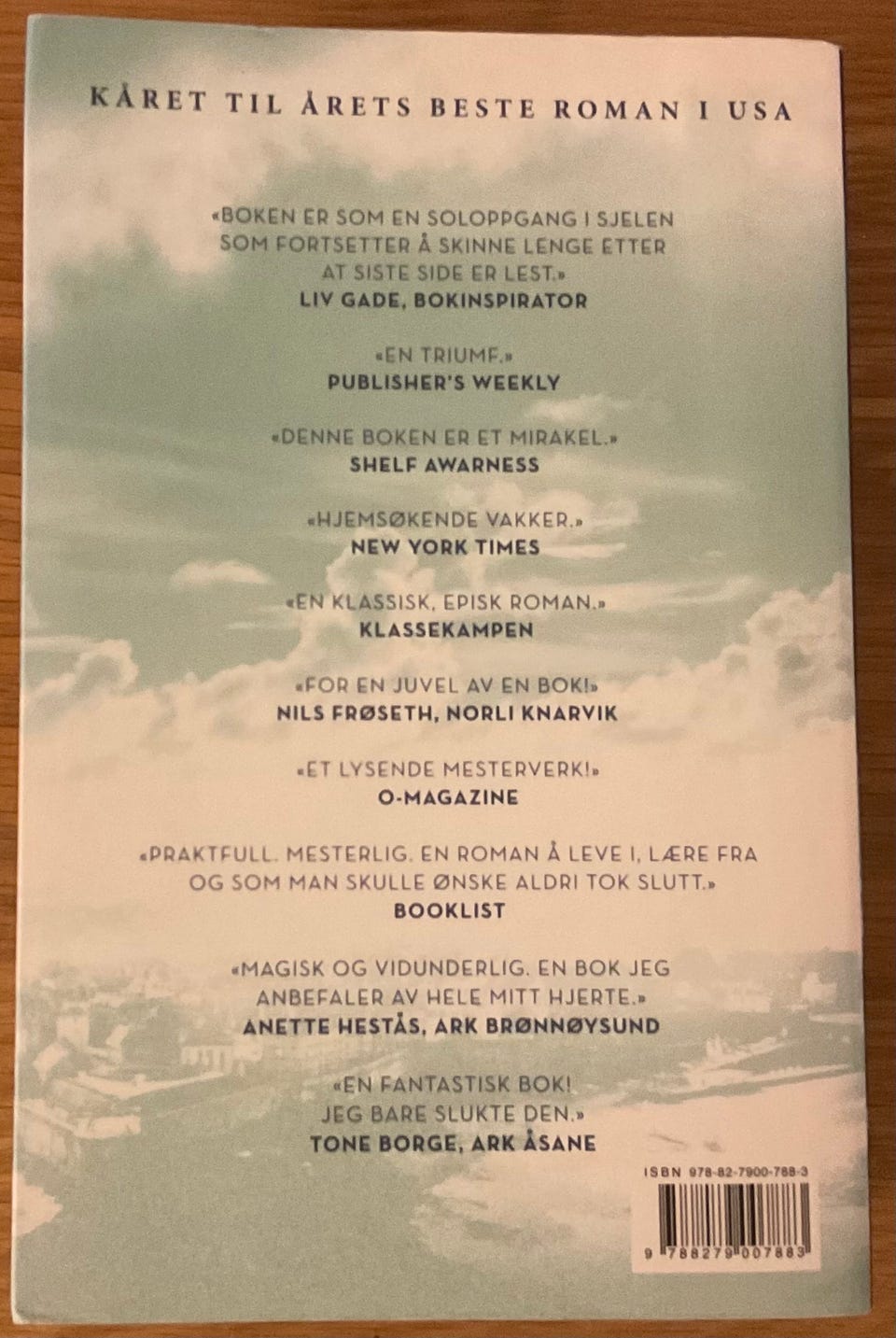 KÅRET TIL ÅRETS BESTE ROMAN I USA

«BOKEN ER SOM EN SOLOPPGANG I SJELEN SOM FORTSETTER Å SKINNE LENGE ETTER AT SISTE SIDE ER LEST.»
LIV GADE, BOKINSPIRATOR

«EN TRIUMF.»
PUBLISHER'S WEEKLY

«DENNE BOKEN ER ET MIRAKEL.»
SHELF AWARNESS

«HJEMSØKENDE VAKKER.»
NEW YORK TIMES

«EN KLASSISK, EPISK ROMAN.»
KLASSEKAMPEN

«FOR EN JUVEL AV EN BOK!»
NILS FRØSETH, NORLI KNARVIK

«ET LYSENDE MESTERVERK!»
O-MAGAZINE

«PRAKTFULL. MESTERLIG. EN ROMAN Å LEVE I, LÆRE FRA OG SOM MAN SKULLE ØNSKE ALDRI TOK SLUTT.»
BOOKLIST

«MAGISK OG VIDUNDERLIG. EN BOK JEG ANBEFALER AV HELE MITT HJERTE.»
ANETTE HESTÅS, ARK BRØNNØYSUND

«EN FANTASTISK BOK! JEG BARE SLUKTE DEN.»
TONE BORGE, ARK ÅSANE

ISBN 978-82-7900-788-3

9 788279 007883